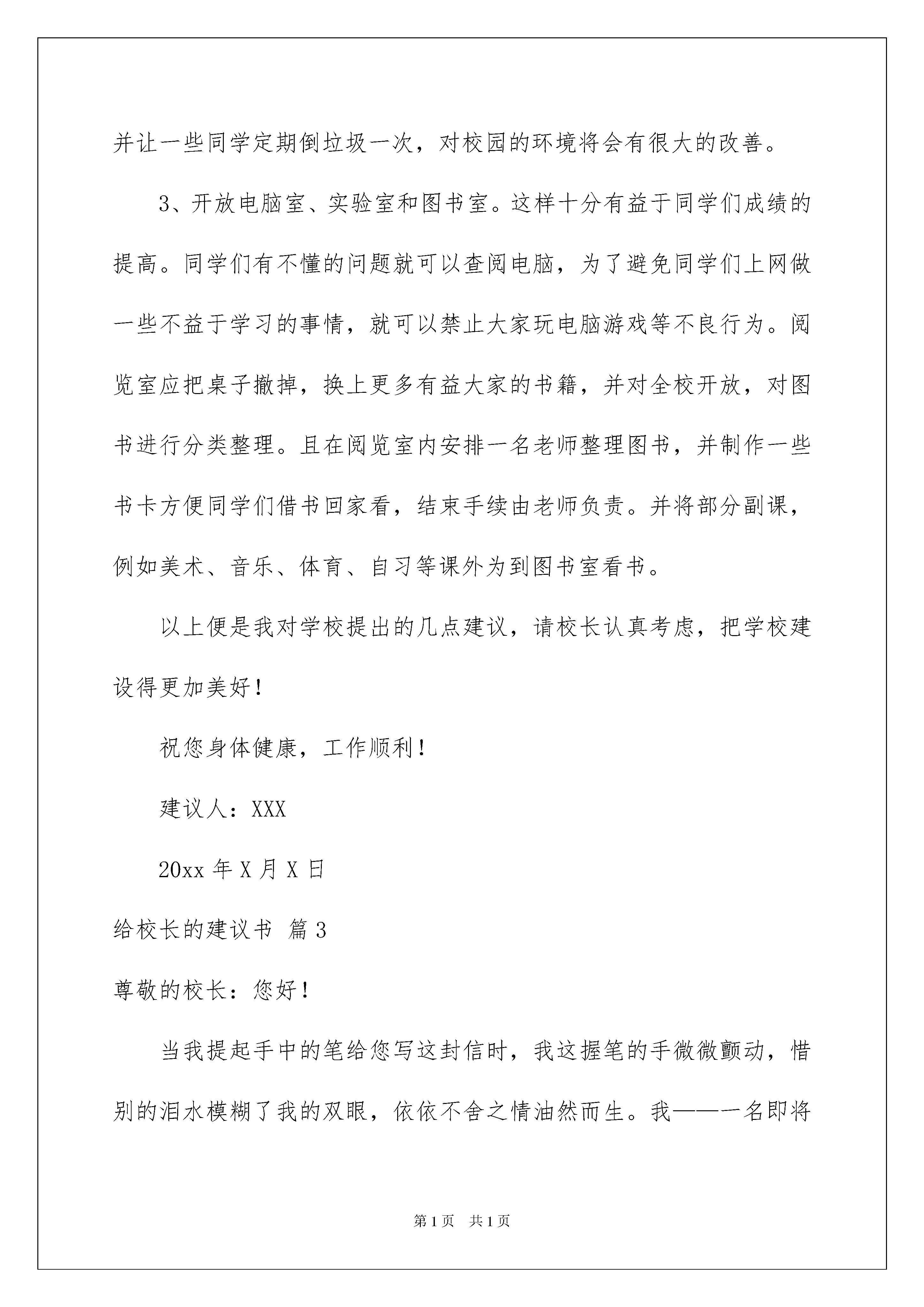 并让一些同学定期倒垃圾一次，对校园的环境将会有很大的改善。

3、开放电脑室、实验室和图书室。这样十分有益于同学们成绩的提高。同学们有不懂的问题就可以查阅电脑，为了避免同学们上网做一些不益于学习的事情，就可以禁止大家玩电脑游戏等不良行为。阅览室应把桌子撤掉，换上更多有益大家的书籍，并对全校开放，对图书进行分类整理。且在阅览室内安排一名老师整理图书，并制作一些书卡方便同学们借书回家看，结束手续由老师负责。并将部分副课，例如美术、音乐、体育、自习等课外为到图书室看书。

以上便是我对学校提出的几点建议，请校长认真考虑，把学校建设得更加美好！

祝您身体健康，工作顺利！

建议人：XXX

20xx 年 X 月 X 日

给校长的建议书 篇 3

尊敬的校长：您好！

当我提起手中的笔给您写这封信时，我这握笔的手微微颤动，惜别的泪水模糊了我的双眼，依依不舍之情油然而生。我——一名即将

第 1 页 共 1 页